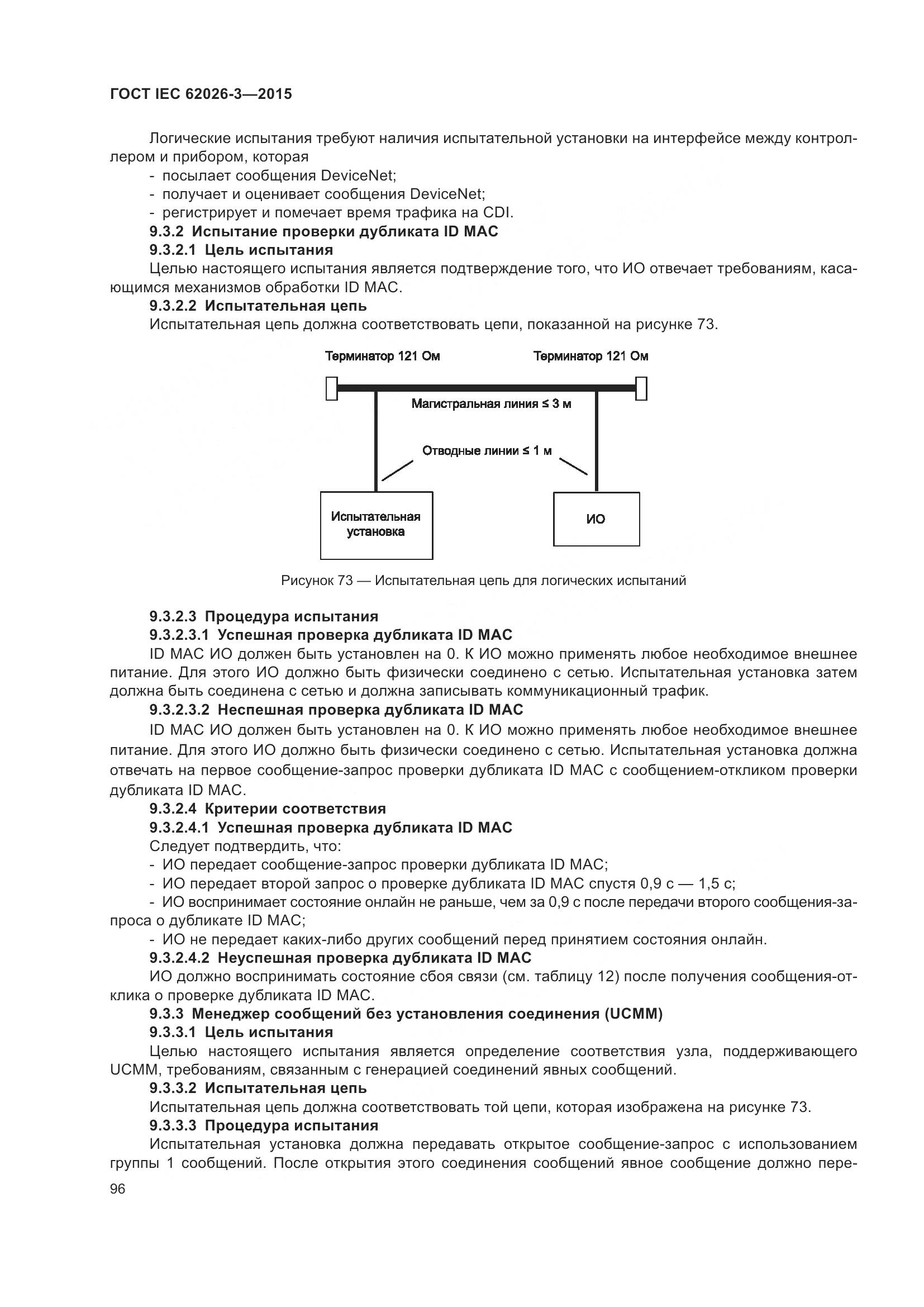 ГОСТ IEC 62026-3—2015

Логические испытания требуют наличия испытательной установки на интерфейсе между контроллером и прибором, которая
- посылает сообщения DeviceNet;
- получает и оценивает сообщения DeviceNet;
- регистрирует и помечает время трафика на CDI.

9.3.2 Испытание проверки дубликата ID MAC
9.3.2.1 Цель испытания
Целью настоящего испытания является подтверждение того, что ИО отвечает требованиям, касающимся механизмов обработки ID MAC.
9.3.2.2 Испытательная цепь
Испытательная цепь должна соответствовать цепи, показанной на рисунке 73.

Терминатор 121 Ом
Терминатор 121 Ом
Магистральная линия ≤ 3 м
Отводные линии ≤ 1 м
Испытательная установка
ИО

Рисунок 73 — Испытательная цепь для логических испытаний

9.3.2.3 Процедура испытания
9.3.2.3.1 Успешная проверка дубликата ID MAC
ID MAC ИО должен быть установлен на 0. К ИО можно применять любое необходимое внешнее питание. Для этого ИО должно быть физически соединено с сетью. Испытательная установка затем должна быть соединена с сетью и должна записывать коммуникационный трафик.
9.3.2.3.2 Неспешная проверка дубликата ID MAC
ID MAC ИО должен быть установлен на 0. К ИО можно применять любое необходимое внешнее питание. Для этого ИО должно быть физически соединено с сетью. Испытательная установка должна отвечать на первое сообщение-запрос проверки дубликата ID MAC с сообщением-откликом проверки дубликата ID MAC.
9.3.2.4 Критерии соответствия
9.3.2.4.1 Успешная проверка дубликата ID MAC
Следует подтвердить, что:
- ИО передает сообщение-запрос проверки дубликата ID MAC;
- ИО передает второй запрос о проверке дубликата ID MAC спустя 0,9 с — 1,5 с;
- ИО воспринимает состояние онлайн не раньше, чем за 0,9 с после передачи второго сообщения-запроса о дубликате ID MAC;
- ИО не передает каких-либо других сообщений перед принятием состояния онлайн.
9.3.2.4.2 Неуспешная проверка дубликата ID MAC
ИО должно воспринимать состояние сбоя связи (см. таблицу 12) после получения сообщения-отклика о проверке дубликата ID MAC.
9.3.3 Менеджер сообщений без установления соединения (UCMM)
9.3.3.1 Цель испытания
Целью настоящего испытания является определение соответствия узла, поддерживающего UCMM, требованиям, связанным с генерацией соединений явных сообщений.
9.3.3.2 Испытательная цепь
Испытательная цепь должна соответствовать той цепи, которая изображена на рисунке 73.
9.3.3.3 Процедура испытания
Испытательная установка должна передавать открытое сообщение-запрос с использованием группы 1 сообщений. После открытия этого соединения сообщений явное сообщение должно пере-
96